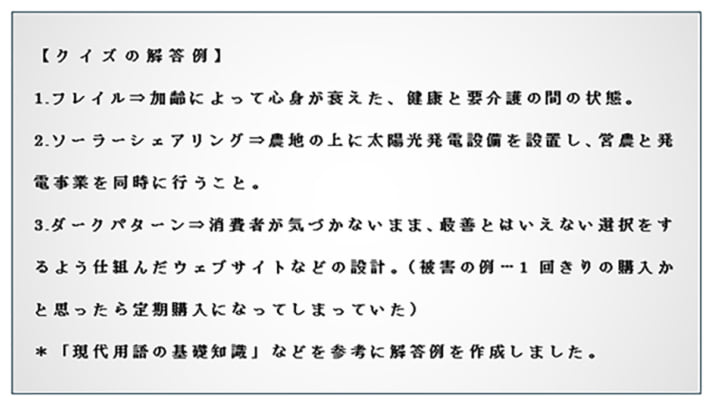 【クイズの解答例】

1.フレイル⇒加齢によって心身が衰えた、健康と要介護の間の状態。

2.ソーラーシェアリング⇒農地の上に太陽光発電設備を設置し、営農と発電事業を同時に行うこと。

3.ダークパターン⇒消費者が気づかないまま、最善とはいえない選択をするよう仕組んだウェブサイトなどの設計。（被害の例…1回きりの購入かと思ったら定期購入になってしまっていた）

＊「現代用語の基礎知識」などを参考に解答例を作成しました。